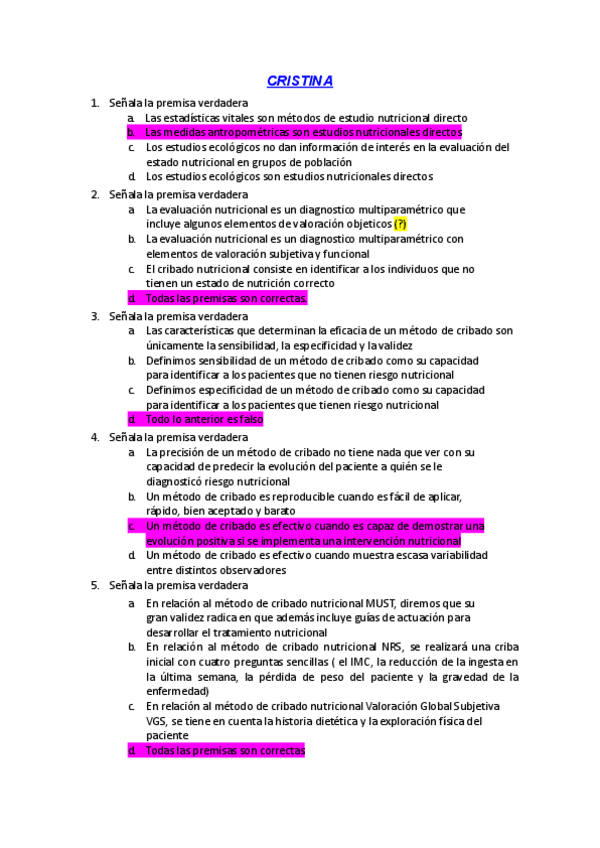 CRISTINA

1. Señala la premisa verdadera
a. Las estadísticas vitales son métodos de estudio nutricional directo
b. Las medidas antropométricas son estudios nutricionales directos
c. Los estudios ecológicos no dan información de interés en la evaluación del estado nutricional en grupos de población
d. Los estudios ecológicos son estudios nutricionales directos

2. Señala la premisa verdadera
a. La evaluación nutricional es un diagnostico multiparamétrico que incluye algunos elementos de valoración objeticos (?)
b. La evaluación nutricional es un diagnostico multiparamétrico con elementos de valoración subjetiva y funcional
c. El cribado nutricional consiste en identificar a los individuos que no tienen un estado de nutrición correcto
d. Todas las premisas son correctas.

3. Señala la premisa verdadera
a. Las características que determinan la eficacia de un método de cribado son únicamente la sensibilidad, la especificidad y la validez
b. Definimos sensibilidad de un método de cribado como su capacidad para identificar a los pacientes que no tienen riesgo nutricional
c. Definimos especificidad de un método de cribado como su capacidad para identificar a los pacientes que tienen riesgo nutricional
d. Todo lo anterior es falso

4. Señala la premisa verdadera
a. La precisión de un método de cribado no tiene nada que ver con su capacidad de predecir la evolución del paciente a quién se le diagnosticó riesgo nutricional
b. Un método de cribado es reproducible cuando es fácil de aplicar, rápido, bien aceptado y barato
c. Un método de cribado es efectivo cuando es capaz de demostrar una evolución positiva si se implementa una intervención nutricional
d. Un método de cribado es efectivo cuando muestra escasa variabilidad entre distintos observadores

5. Señala la premisa verdadera
a. En relación al método de cribado nutricional MUST, diremos que su gran validez radica en que además incluye guías de actuación para desarrollar el tratamiento nutricional
b. En relación al método de cribado nutricional NRS, se realizará una criba inicial con cuatro preguntas sencillas ( el IMC, la reducción de la ingesta en la última semana, la pérdida de peso del paciente y la gravedad de la enfermedad)
c. En relación al método de cribado nutricional Valoración Global Subjetiva VGS, se tiene en cuenta la historia dietética y la exploración física del paciente
d. Todas las premisas son correctas